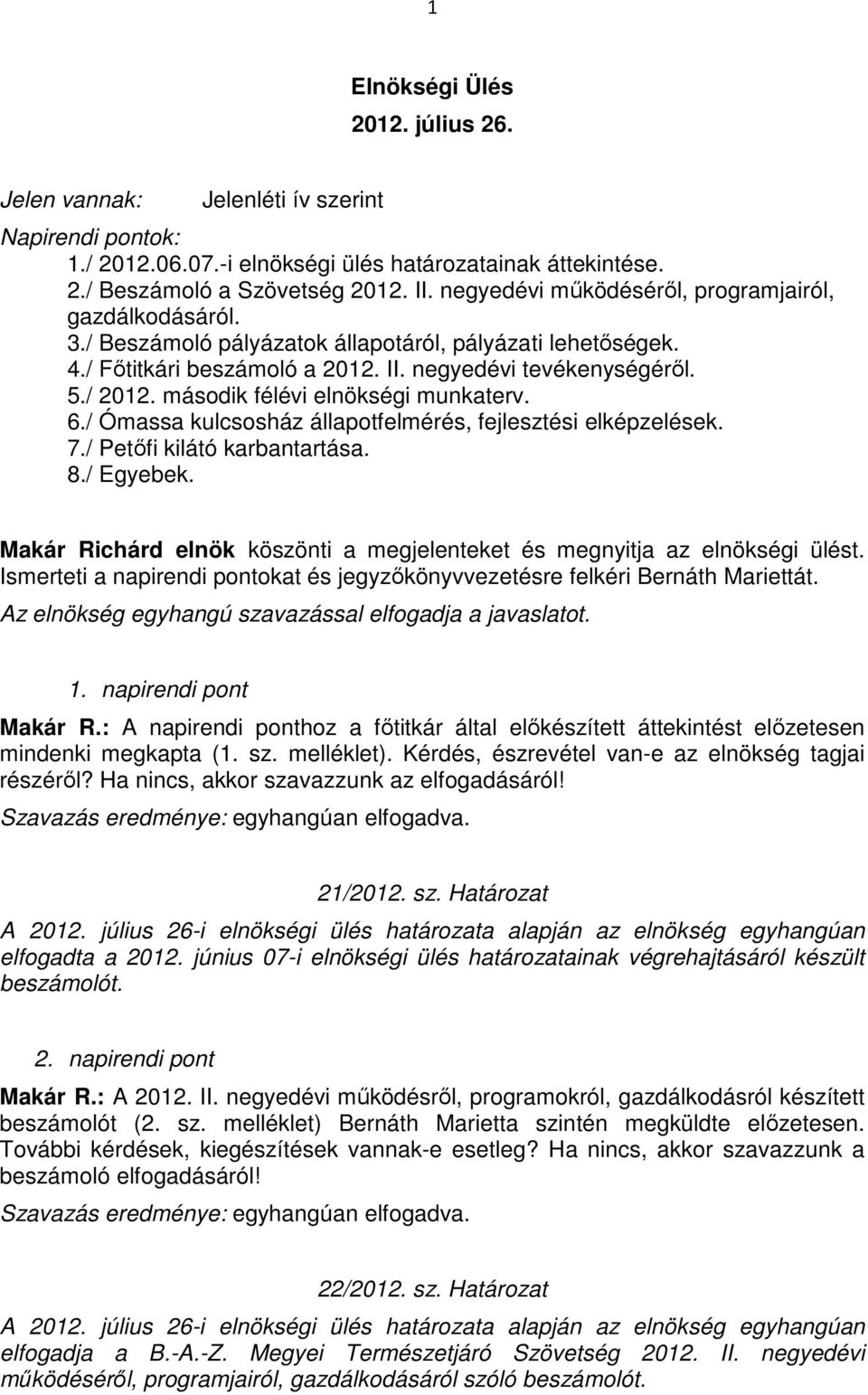 1

Elnökségi Ülés
2012. július 26.

Jelen vannak: Jelenléti ív szerint

Napirendi pontok:
1./ 2012.06.07.-i elnökségi ülés határozatainak áttekintése.
2./ Beszámoló a Szövetség 2012. II. negyedévi működéséről, programjairól, gazdálkodásáról.
3./ Beszámoló pályázatok állapotáról, pályázati lehetőségek.
4./ Főtitkári beszámoló a 2012. II. negyedévi tevékenységéről.
5./ 2012. második félévi elnökségi munkaterv.
6./ Ómassa kulcsosház állapotfelmérés, fejlesztési elképzelések.
7./ Petőfi kilátó karbantartása.
8./ Egyebek.

Makár Richárd elnök köszönti a megjelenteket és megnyitja az elnökségi ülést. Ismerteti a napirendi pontokat és jegyzőkönyvvezetésre felkéri Bernáth Mariettát.
Az elnökség egyhangú szavazással elfogadja a javaslatot.

1. napirendi pont
Makár R.: A napirendi ponthoz a főtitkár által előkészített áttekintést előzetesen mindenki megkapta (1. sz. melléklet). Kérdés, észrevétel van-e az elnökség tagjai részéről? Ha nincs, akkor szavazzunk az elfogadásáról!
Szavazás eredménye: egyhangúan elfogadva.

21/2012. sz. Határozat
A 2012. július 26-i elnökségi ülés határozata alapján az elnökség egyhangúan elfogadta a 2012. június 07-i elnökségi ülés határozatainak végrehajtásáról készült beszámolót.

2. napirendi pont
Makár R.: A 2012. II. negyedévi működésről, programokról, gazdálkodásról készített beszámolót (2. sz. melléklet) Bernáth Marietta szintén megküldte előzetesen. További kérdések, kiegészítések vannak-e esetleg? Ha nincs, akkor szavazzunk a beszámoló elfogadásáról!
Szavazás eredménye: egyhangúan elfogadva.

22/2012. sz. Határozat
A 2012. július 26-i elnökségi ülés határozata alapján az elnökség egyhangúan elfogadja a B.-A.-Z. Megyei Természetjáró Szövetség 2012. II. negyedévi működéséről, programjairól, gazdálkodásáról szóló beszámolót.